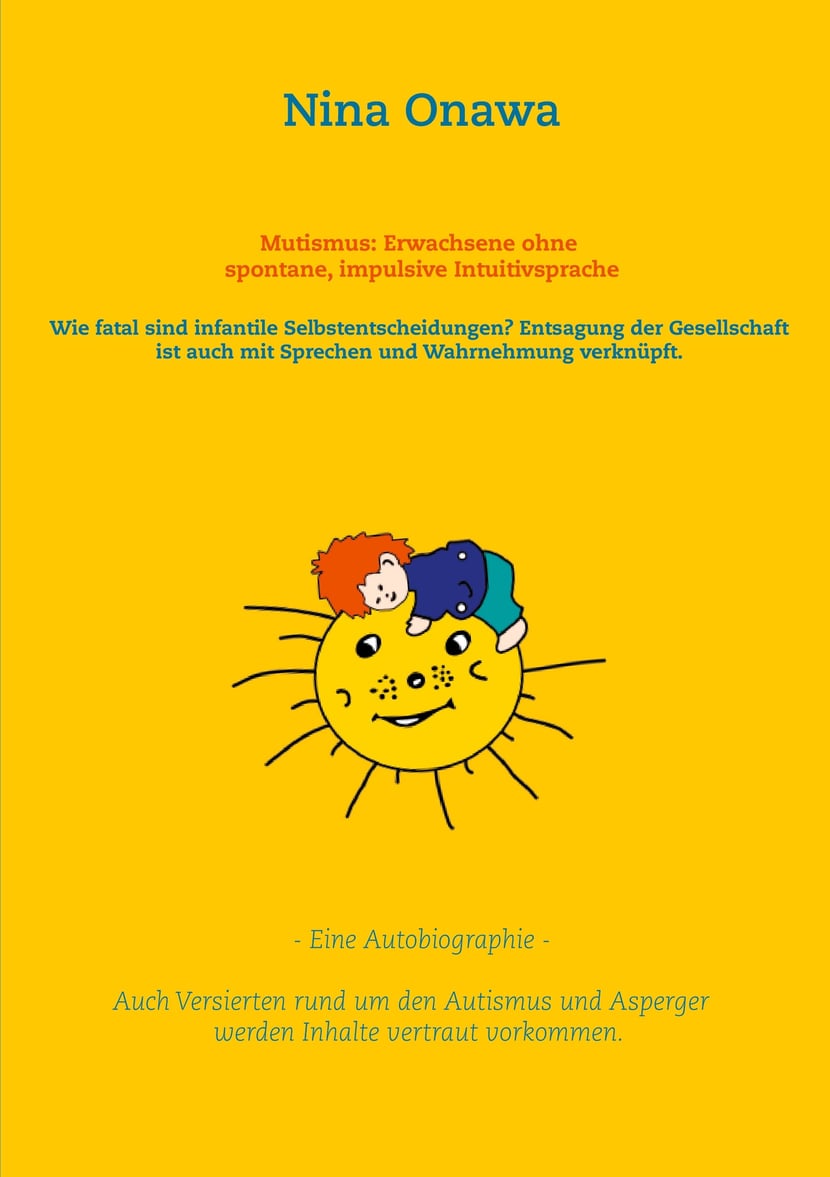 Nina Onawa

Mutismus: Erwachsene ohne spontane, impulsive Intuitivsprache

Wie fatal sind infantile Selbstentscheidungen? Entsagung der Gesellschaft ist auch mit Sprechen und Wahrnehmung verknüpft.

- Eine Autobiographie -

Auch Versierten rund um den Autismus und Asperger werden Inhalte vertraut vorkommen.